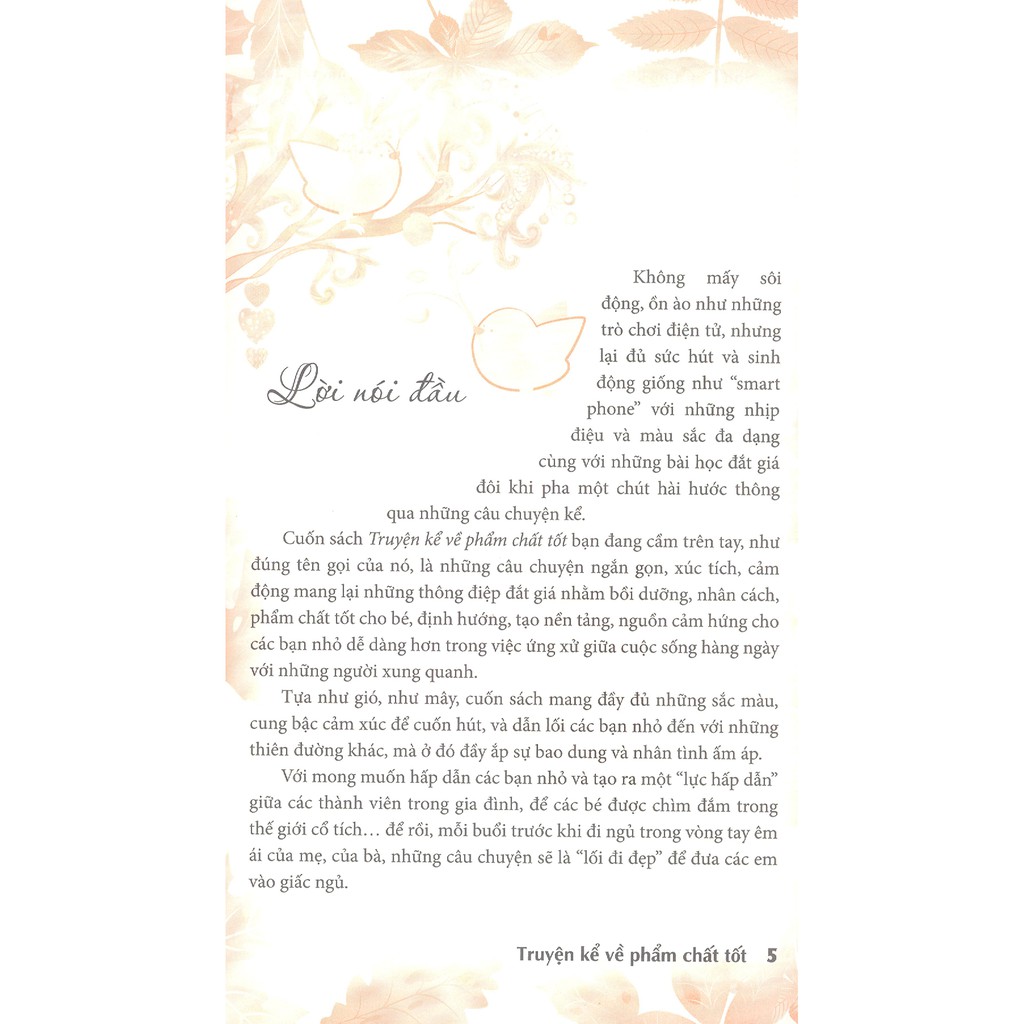 Lời nói đầu

Không mấy sôi động, ồn ào như những trò chơi điện tử, nhưng lại đủ sức hút và sinh động giống như "smart phone" với những nhịp điệu và màu sắc đa dạng cùng với những bài học đắt giá đôi khi pha một chút hài hước thông qua những câu chuyện kể.

Cuốn sách Truyện kể về phẩm chất tốt bạn đang cầm trên tay, như đúng tên gọi của nó, là những câu chuyện ngắn gọn, xúc tích, cảm động mang lại những thông điệp đắt giá nhằm bồi dưỡng, nhân cách, phẩm chất tốt cho bé, định hướng, tạo nền tảng, nguồn cảm hứng cho các bạn nhỏ dễ dàng hơn trong việc ứng xử giữa cuộc sống hàng ngày với những người xung quanh.

Tựa như gió, như mây, cuốn sách mang đầy đủ những sắc màu, cung bậc cảm xúc để cuốn hút, và dẫn lối các bạn nhỏ đến với những thiên đường khác, mà ở đó đầy ắp sự bao dung và nhân tình ấm áp.

Với mong muốn hấp dẫn các bạn nhỏ và tạo ra một "lực hấp dẫn" giữa các thành viên trong gia đình, để các bé được chìm đắm trong thế giới cổ tích… để rồi, mỗi buổi trước khi đi ngủ trong vòng tay êm ái của mẹ, của bà, những câu chuyện sẽ là "lối đi đẹp" để đưa các em vào giấc ngủ.

Truyện kể về phẩm chất tốt 5